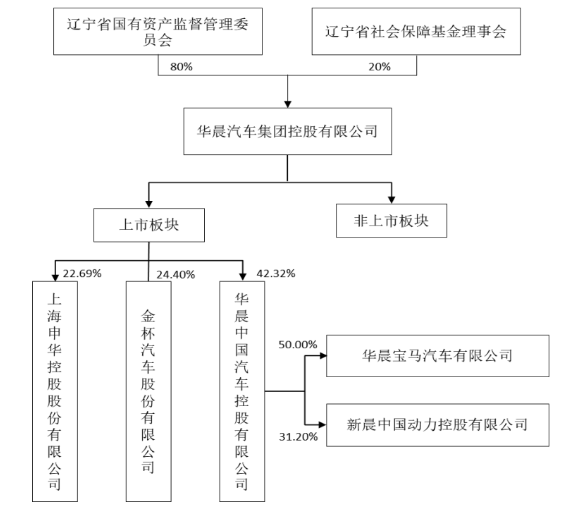 辽宁省国有资产监督管理委员会

辽宁省社会保障基金理事会

80%

20%

华晨汽车集团控股有限公司

上市板块

非上市板块

22.69%

24.40%

42.32%

上海申华控股股份有限公司

金杯汽车股份有限公司

华晨中国汽车控股有限公司

50.00%

华晨宝马汽车有限公司

31.20%

新晨中国动力控股有限公司